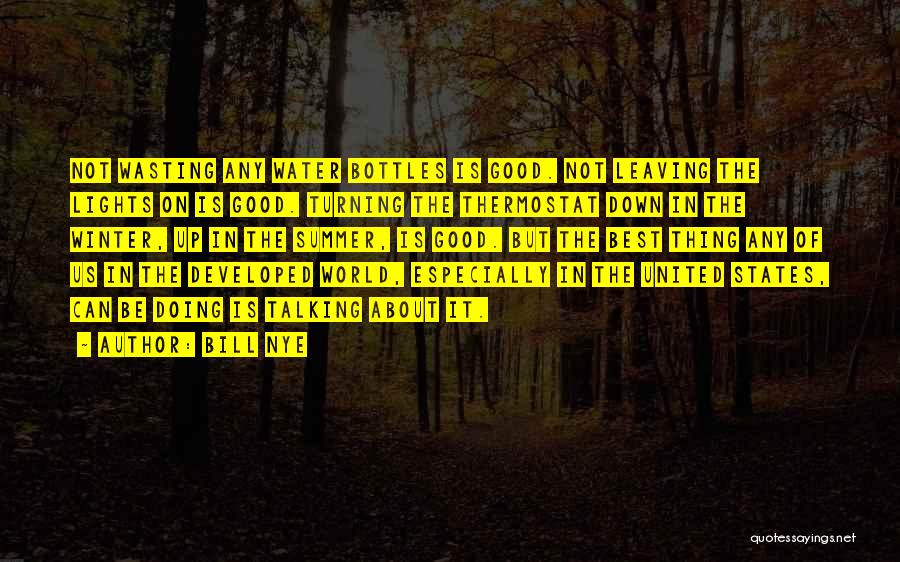 NOT WASTING ANY WATER BOTTLES IS GOOD. NOT LEAVING THE LIGHTS ON IS GOOD. TURNING THE THERMOSTAT DOWN IN THE WINTER, UP IN THE SUMMER, IS GOOD. BUT THE BEST THING ANY OF US IN THE DEVELOPED WORLD, ESPECIALLY IN THE UNITED STATES, CAN BE DOING IS TALKING ABOUT IT.

~ AUTHOR: BILL NYE

quotessayings.net